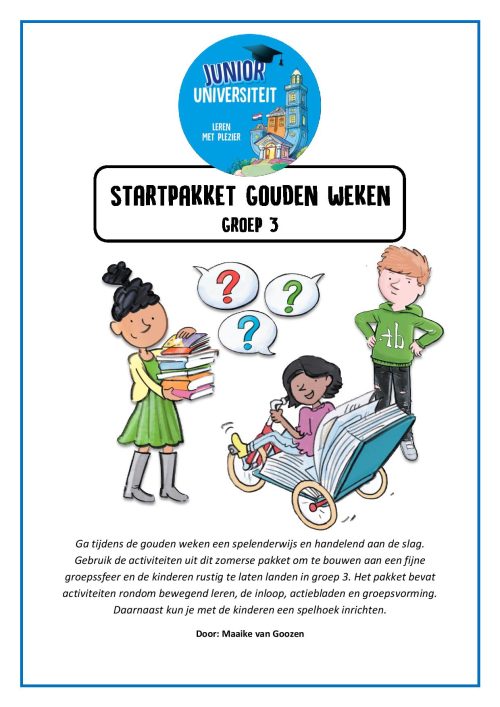 JUNIOR UNIVERSITEIT

LEREN MET PLEZIER

STARTPAKKET GOUDEN WEKEN

GROEP 3

?

?

?

tb

Ga tijdens de gouden weken een spelenderwijs en handelend aan de slag. Gebruik de activiteiten uit dit zomerse pakket om te bouwen aan een fijne groepssfeer en de kinderen rustig te laten landen in groep 3. Het pakket bevat activiteiten rondom bewegend leren, de inloop, actiebladen en groepsvorming. Daarnaast kun je met de kinderen een spelhoek inrichten.

Door: Maaike van Goozen